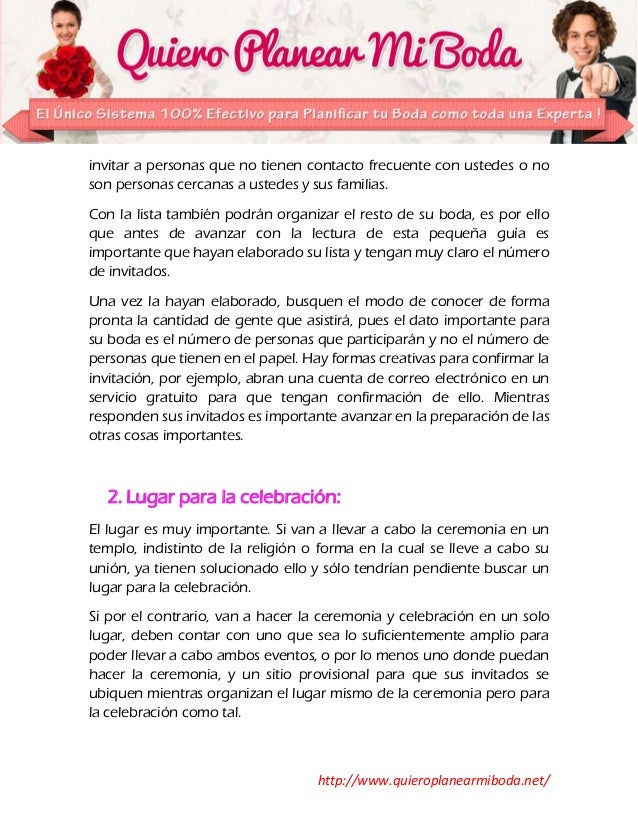 Quiero Planear Mi Boda

El Único Sistema 100% Efectivo para Planificar tu Boda como toda una Experta !

invitar a personas que no tienen contacto frecuente con ustedes o no son personas cercanas a ustedes y sus familias.

Con la lista también podrán organizar el resto de su boda, es por ello que antes de avanzar con la lectura de esta pequeña guía es importante que hayan elaborado su lista y tengan muy claro el número de invitados.

Una vez la hayan elaborado, busquen el modo de conocer de forma pronta la cantidad de gente que asistirá, pues el dato importante para su boda es el número de personas que participarán y no el número de personas que tienen en el papel. Hay formas creativas para confirmar la invitación, por ejemplo, abran una cuenta de correo electrónico en un servicio gratuito para que tengan confirmación de ello. Mientras responden sus invitados es importante avanzar en la preparación de las otras cosas importantes.

2. Lugar para la celebración:

El lugar es muy importante. Si van a llevar a cabo la ceremonia en un templo, indistinto de la religión o forma en la cual se lleve a cabo su unión, ya tienen solucionado ello y sólo tendrían pendiente buscar un lugar para la celebración.

Si por el contrario, van a hacer la ceremonia y celebración en un solo lugar, deben contar con uno que sea lo suficientemente amplio para poder llevar a cabo ambos eventos, o por lo menos uno donde puedan hacer la ceremonia, y un sitio provisional para que sus invitados se ubiquen mientras organizan el lugar mismo de la ceremonia pero para la celebración como tal.

http://www.quieroplanearmiboda.net/